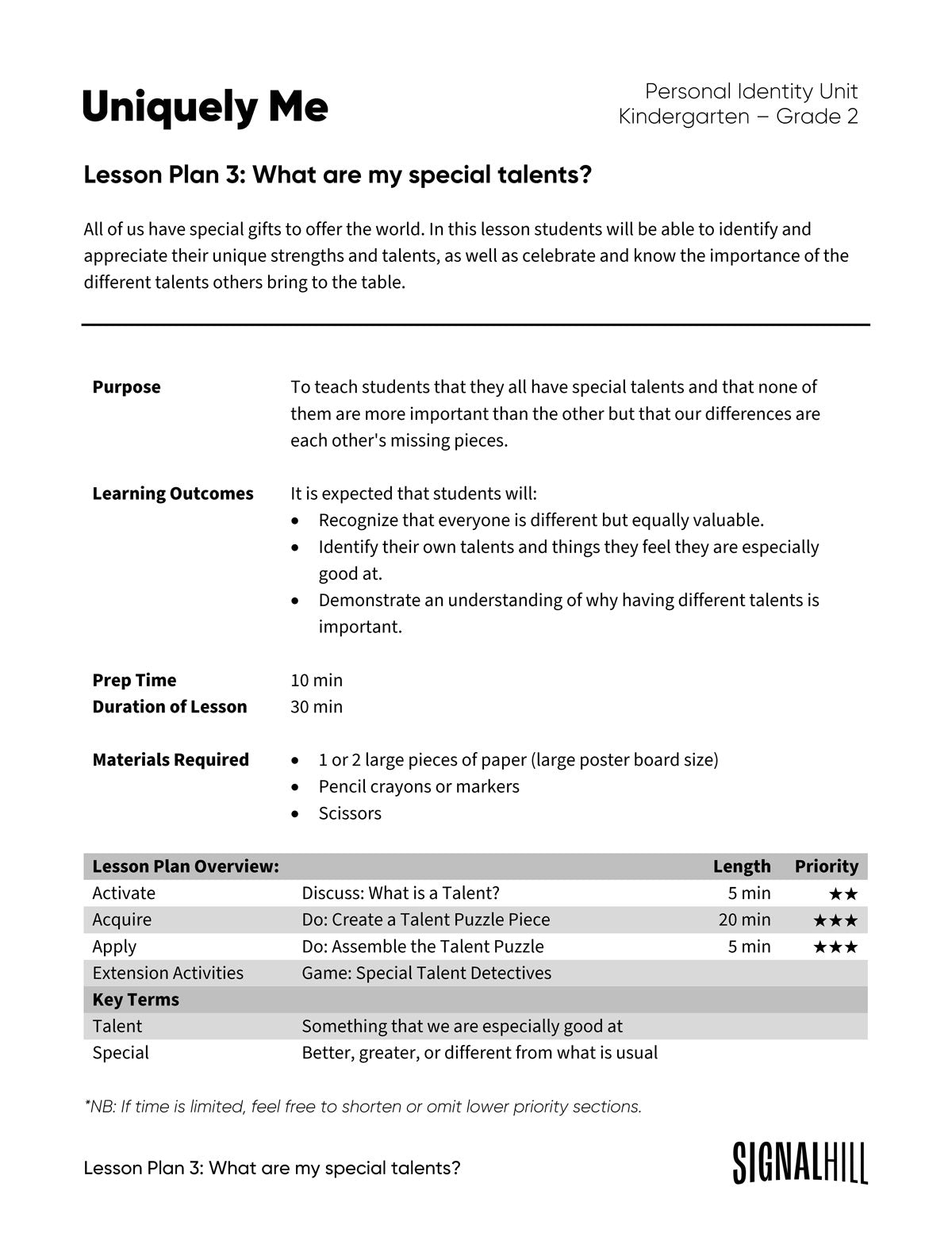 Uniquely Me

Personal Identity Unit
Kindergarten – Grade 2

Lesson Plan 3: What are my special talents?

All of us have special gifts to offer the world. In this lesson students will be able to identify and appreciate their unique strengths and talents, as well as celebrate and know the importance of the different talents others bring to the table.

Purpose

To teach students that they all have special talents and that none of them are more important than the other but that our differences are each other's missing pieces.

Learning Outcomes

It is expected that students will:
• Recognize that everyone is different but equally valuable.
• Identify their own talents and things they feel they are especially good at.
• Demonstrate an understanding of why having different talents is important.

Prep Time 10 min
Duration of Lesson 30 min

Materials Required

• 1 or 2 large pieces of paper (large poster board size)
• Pencil crayons or markers
• Scissors

| Lesson Plan Overview: | | Length | Priority |
|---|---|---|---|
| Activate | Discuss: What is a Talent? | 5 min | ★★ |
| Acquire | Do: Create a Talent Puzzle Piece | 20 min | ★★★ |
| Apply | Do: Assemble the Talent Puzzle | 5 min | ★★★ |
| Extension Activities | Game: Special Talent Detectives | | |
| Key Terms | | | |
| Talent | Something that we are especially good at | | |
| Special | Better, greater, or different from what is usual | | |

*NB: If time is limited, feel free to shorten or omit lower priority sections.

Lesson Plan 3: What are my special talents?

SIGNALHILL